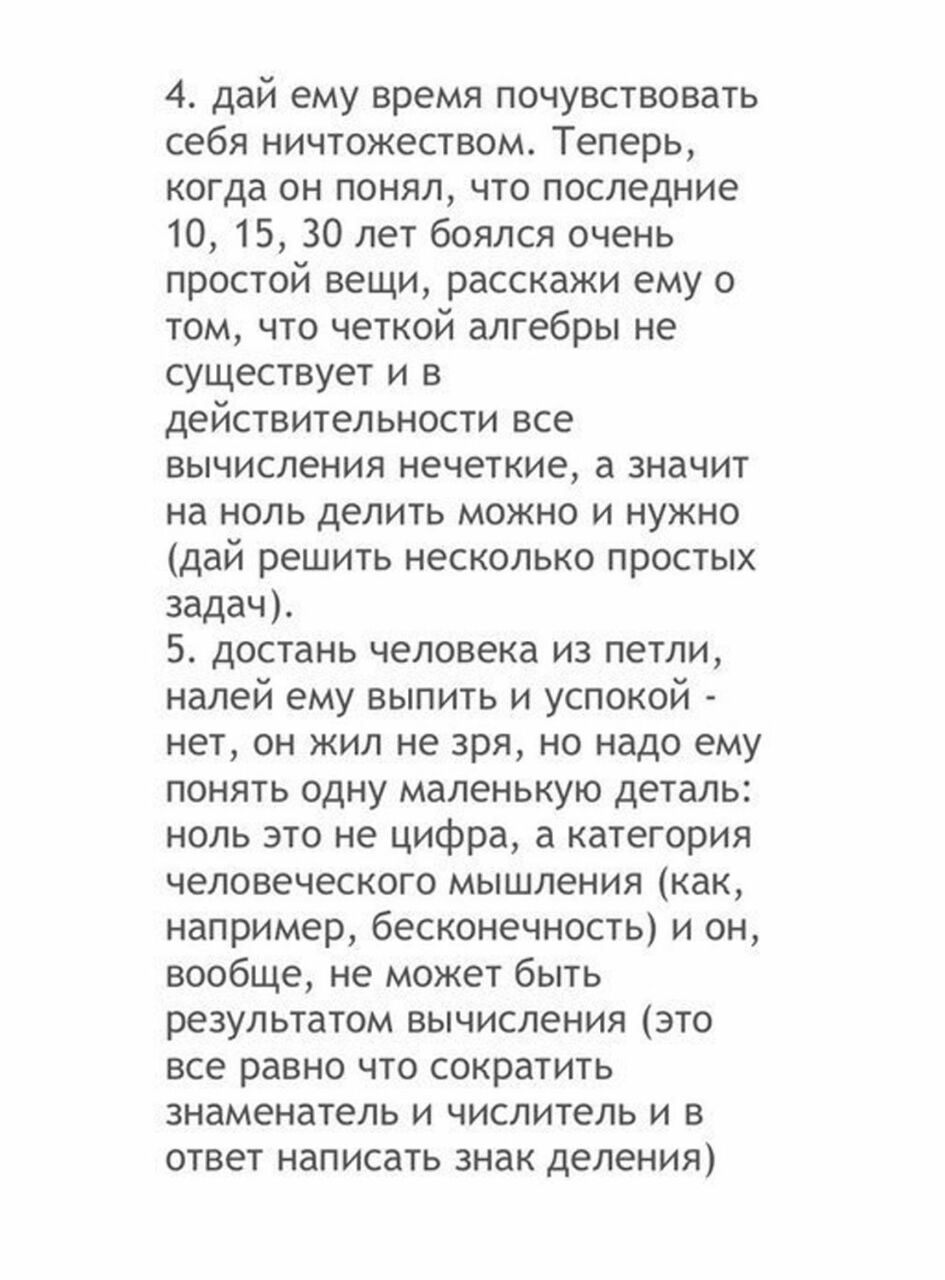 4. дай ему время почувствовать себя ничтожеством. Теперь, когда он понял, что последние 10, 15, 30 лет боялся очень простой вещи, расскажи ему о том, что четкой алгебры не существует и в действительности все вычисления нечеткие, а значит на ноль делить можно и нужно (дай решить несколько простых задач).
5. достань человека из петли, налей ему выпить и успокой - нет, он жил не зря, но надо ему понять одну маленькую деталь: ноль это не цифра, а категория человеческого мышления (как, например, бесконечность) и он, вообще, не может быть результатом вычисления (это все равно что сократить знаменатель и числитель и в ответ написать знак деления)